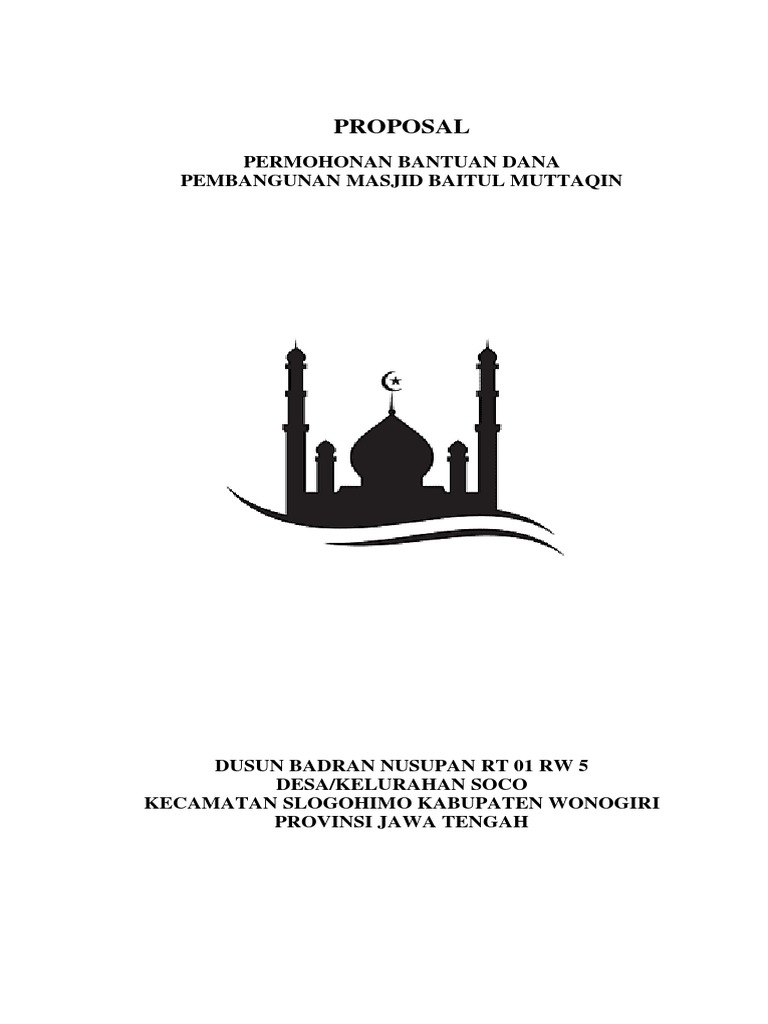 PROPOSAL

PERMOHONAN BANTUAN DANA
PEMBANGUNAN MASJID BAITUL MUTTAQIN

DUSUN BADRAN NUSUPAN RT 01 RW 5
DESA/KELURAHAN SOCO
KECAMATAN SLOGOHIMO KABUPATEN WONOGIRI
PROVINSI JAWA TENGAH